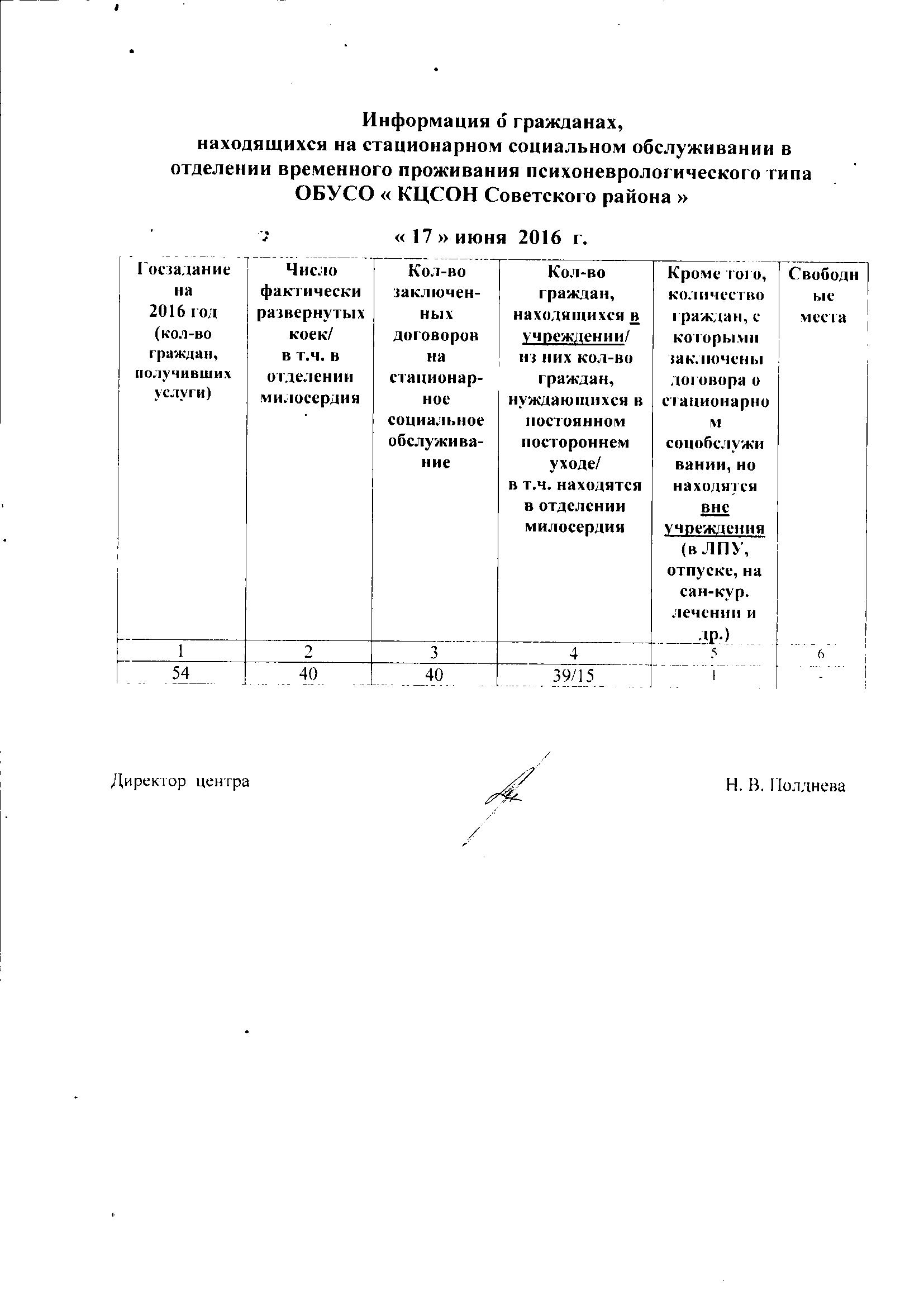 Информация о гражданах, находящихся на стационарном социальном обслуживании в отделении временного проживания психоневрологического типа ОБУСО « КЦСОН Советского района »

« 17 » июня 2016 г.

| Госзадание на 2016 год (кол-во граждан, получивших услуги) | Число фактически развернутых коек/ в т.ч. в отделении милосердия | Кол-во заключенных договоров на стационарное социальное обслуживание | Кол-во граждан, находящихся в учреждении/ из них кол-во граждан, нуждающихся в постоянном постороннем уходе/ в т.ч. находятся в отделении милосердия | Кроме того, количество граждан, с которыми заключены договора о стационарном соцобслуживании, но находятся вне учреждения (в ЛПУ, отпуске, на сан-кур. лечении и др.) | Свободные места |
|---|---|---|---|---|---|
| 1 | 2 | 3 | 4 | 5 | 6 |
| 54 | 40 | 40 | 39/15 | 1 | - |

Директор центра Н. В. Полднева